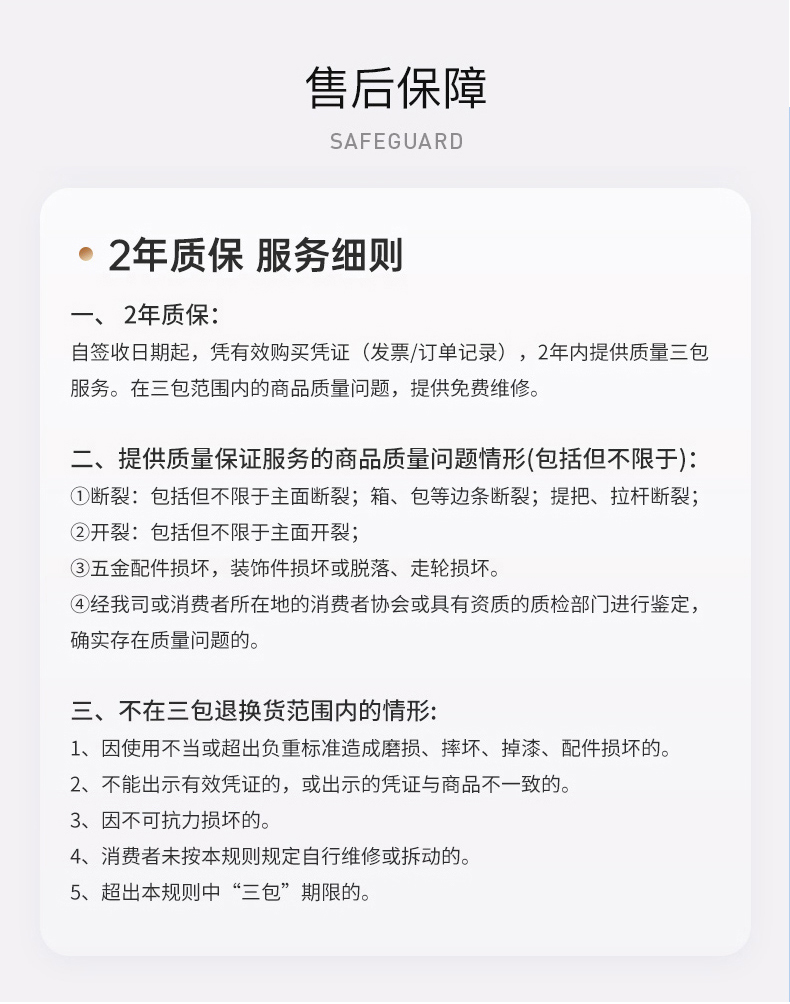 售后保障
SAFEGUARD

2年质保 服务细则

一、 2年质保：
自签收日期起，凭有效购买凭证（发票/订单记录），2年内提供质量三包服务。在三包范围内的商品质量问题，提供免费维修。

二、提供质量保证服务的商品质量问题情形(包括但不限于)：
①断裂：包括但不限于主面断裂；箱、包等边条断裂；提把、拉杆断裂；
②开裂：包括但不限于主面开裂；
③五金配件损坏，装饰件损坏或脱落、走轮损坏。
④经我司或消费者所在地的消费者协会或具有资质的质检部门进行鉴定，确实存在质量问题的。

三、不在三包退换货范围内的情形：
1、因使用不当或超出负重标准造成磨损、摔坏、掉漆、配件损坏的。
2、不能出示有效凭证的，或出示的凭证与商品不一致的。
3、因不可抗力损坏的。
4、消费者未按本规则规定自行维修或拆动的。
5、超出本规则中“三包”期限的。